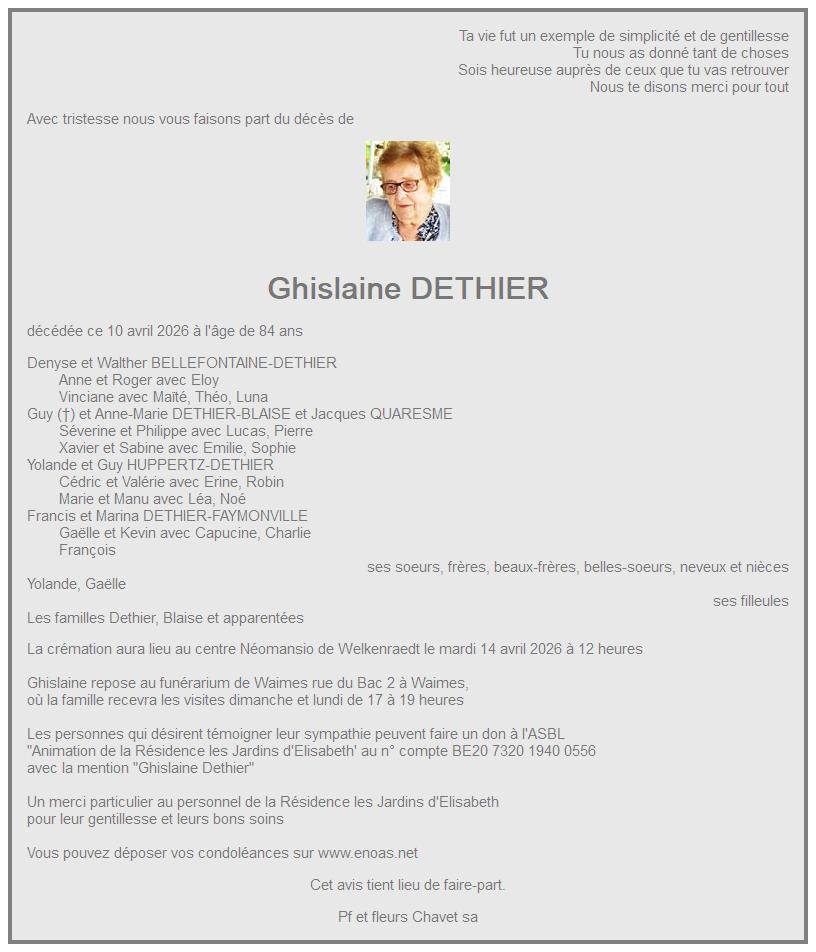 Ta vie fut un exemple de simplicité et de gentillesse
Tu nous as donné tant de choses
Sois heureuse auprès de ceux que tu vas retrouver
Nous te disons merci pour tout

Avec tristesse nous vous faisons part du décès de

Ghislaine DETHIER

décédée ce 10 avril 2026 à l'âge de 84 ans

Denyse et Walther BELLEFONTAINE-DETHIER
Anne et Roger avec Eloy
Vinciane avec Maïté, Théo, Luna
Guy (†) et Anne-Marie DETHIER-BLAISE et Jacques QUARESME
Séverine et Philippe avec Lucas, Pierre
Xavier et Sabine avec Emilie, Sophie
Yolande et Guy HUPPERTZ-DETHIER
Cédric et Valérie avec Erine, Robin
Marie et Manu avec Léa, Noé
Francis et Marina DETHIER-FAYMONVILLE
Gaëlle et Kevin avec Capucine, Charlie
François
ses soeurs, frères, beaux-frères, belles-soeurs, neveux et nièces
Yolande, Gaëlle
ses filleules
Les familles Dethier, Blaise et apparentées

La crémation aura lieu au centre Néomansio de Welkenraedt le mardi 14 avril 2026 à 12 heures

Ghislaine repose au funérarium de Waimes rue du Bac 2 à Waimes,
où la famille recevra les visites dimanche et lundi de 17 à 19 heures

Les personnes qui désirent témoigner leur sympathie peuvent faire un don à l'ASBL "Animation de la Résidence les Jardins d'Elisabeth' au n° compte BE20 7320 1940 0556 avec la mention "Ghislaine Dethier"

Un merci particulier au personnel de la Résidence les Jardins d'Elisabeth pour leur gentillesse et leurs bons soins

Vous pouvez déposer vos condoléances sur www.enoas.net

Cet avis tient lieu de faire-part.

Pf et fleurs Chavet sa